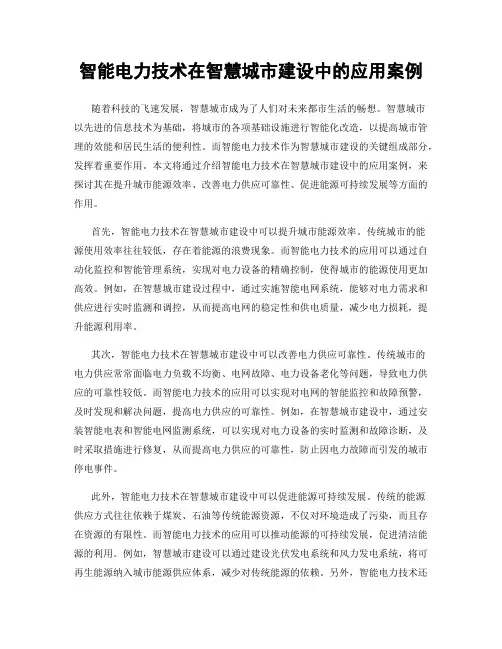 智能电力技术在智慧城市建设中的应用案例

随着科技的飞速发展，智慧城市成为了人们对未来都市生活的畅想。智慧城市以先进的信息技术为基础，将城市的各项基础设施进行智能化改造，以提高城市管理的效能和居民生活的便利性。而智能电力技术作为智慧城市建设的关键组成部分，发挥着重要作用。本文将通过介绍智能电力技术在智慧城市建设中的应用案例，来探讨其在提升城市能源效率、改善电力供应可靠性、促进能源可持续发展等方面的作用。

首先，智能电力技术在智慧城市建设中可以提升城市能源效率。传统城市的能源使用效率往往较低，存在着能源的浪费现象。而智能电力技术的应用可以通过自动化监控和智能管理系统，实现对电力设备的精确控制，使得城市的能源使用更加高效。例如，在智慧城市建设过程中，通过实施智能电网系统，能够对电力需求和供应进行实时监测和调控，从而提高电网的稳定性和供电质量，减少电力损耗，提升能源利用率。

其次，智能电力技术在智慧城市建设中可以改善电力供应可靠性。传统城市的电力供应常常面临电力负载不均衡、电网故障、电力设备老化等问题，导致电力供应的可靠性较低。而智能电力技术的应用可以实现对电网的智能监控和故障预警，及时发现和解决问题，提高电力供应的可靠性。例如，在智慧城市建设中，通过安装智能电表和智能电网监测系统，可以实现对电力设备的实时监测和故障诊断，及时采取措施进行修复，从而提高电力供应的可靠性，防止因电力故障而引发的城市停电事件。

此外，智能电力技术在智慧城市建设中可以促进能源可持续发展。传统的能源供应方式往往依赖于煤炭、石油等传统能源资源，不仅对环境造成了污染，而且存在资源的有限性。而智能电力技术的应用可以推动能源的可持续发展，促进清洁能源的利用。例如，智慧城市建设可以通过建设光伏发电系统和风力发电系统，将可再生能源纳入城市能源供应体系，减少对传统能源的依赖。另外，智能电力技术还